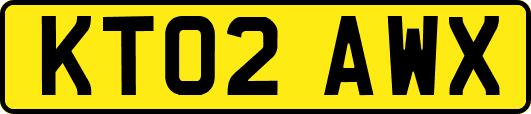 KT02 AWX